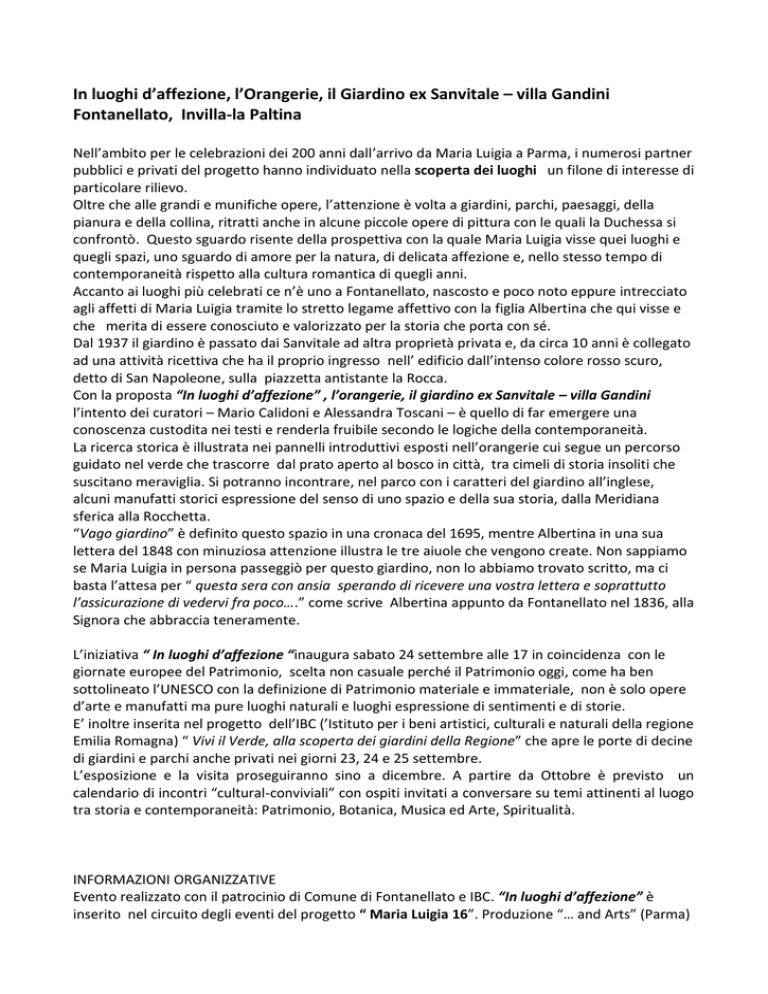 In luoghi d'affezione, l'Orangerie, il Giardino ex Sanvitale – villa Gandini Fontanellato, Invilla-la Paltina

Nell'ambito per le celebrazioni dei 200 anni dall'arrivo da Maria Luigia a Parma, i numerosi partner pubblici e privati del progetto hanno individuato nella scoperta dei luoghi un filone di interesse di particolare rilievo.
Oltre che alle grandi e munifiche opere, l'attenzione è volta a giardini, parchi, paesaggi, della pianura e della collina, ritratti anche in alcune piccole opere di pittura con le quali la Duchessa si confrontò. Questo sguardo risente della prospettiva con la quale Maria Luigia visse quei luoghi e quegli spazi, uno sguardo di amore per la natura, di delicata affezione e, nello stesso tempo di contemporaneità rispetto alla cultura romantica di quegli anni.
Accanto ai luoghi più celebrati ce n'è uno a Fontanellato, nascosto e poco noto eppure intrecciato agli affetti di Maria Luigia tramite lo stretto legame affettivo con la figlia Albertina che qui visse e che merita di essere conosciuto e valorizzato per la storia che porta con sé.
Dal 1937 il giardino è passato dai Sanvitale ad altra proprietà privata e, da circa 10 anni è collegato ad una attività ricettiva che ha il proprio ingresso nell' edificio dall'intenso colore rosso scuro, detto di San Napoleone, sulla piazzetta antistante la Rocca.
Con la proposta "In luoghi d'affezione" , l'orangerie, il giardino ex Sanvitale – villa Gandini l'intento dei curatori – Mario Calidoni e Alessandra Toscani – è quello di far emergere una conoscenza custodita nei testi e renderla fruibile secondo le logiche della contemporaneità.
La ricerca storica è illustrata nei pannelli introduttivi esposti nell'orangerie cui segue un percorso guidato nel verde che trascorre dal prato aperto al bosco in città, tra cimeli di storia insoliti che suscitano meraviglia. Si potranno incontrare, nel parco con i caratteri del giardino all'inglese, alcuni manufatti storici espressione del senso di uno spazio e della sua storia, dalla Meridiana sferica alla Rocchetta.
"Vago giardino" è definito questo spazio in una cronaca del 1695, mentre Albertina in una sua lettera del 1848 con minuziosa attenzione illustra le tre aiuole che vengono create. Non sappiamo se Maria Luigia in persona passeggiò per questo giardino, non lo abbiamo trovato scritto, ma ci basta l'attesa per " questa sera con ansia sperando di ricevere una vostra lettera e soprattutto l'assicurazione di vedervi fra poco…." come scrive Albertina appunto da Fontanellato nel 1836, alla Signora che abbraccia teneramente.

L'iniziativa " In luoghi d'affezione "inaugura sabato 24 settembre alle 17 in coincidenza con le giornate europee del Patrimonio, scelta non casuale perché il Patrimonio oggi, come ha ben sottolineato l'UNESCO con la definizione di Patrimonio materiale e immateriale, non è solo opere d'arte e manufatti ma pure luoghi naturali e luoghi espressione di sentimenti e di storie.
E' inoltre inserita nel progetto dell'IBC ('Istituto per i beni artistici, culturali e naturali della regione Emilia Romagna) " Vivi il Verde, alla scoperta dei giardini della Regione" che apre le porte di decine di giardini e parchi anche privati nei giorni 23, 24 e 25 settembre.
L'esposizione e la visita proseguiranno sino a dicembre. A partire da Ottobre è previsto un calendario di incontri "cultural-conviviali" con ospiti invitati a conversare su temi attinenti al luogo tra storia e contemporaneità: Patrimonio, Botanica, Musica ed Arte, Spiritualità.

INFORMAZIONI ORGANIZZATIVE
Evento realizzato con il patrocinio di Comune di Fontanellato e IBC. "In luoghi d'affezione" è inserito nel circuito degli eventi del progetto " Maria Luigia 16". Produzione "… and Arts" (Parma)